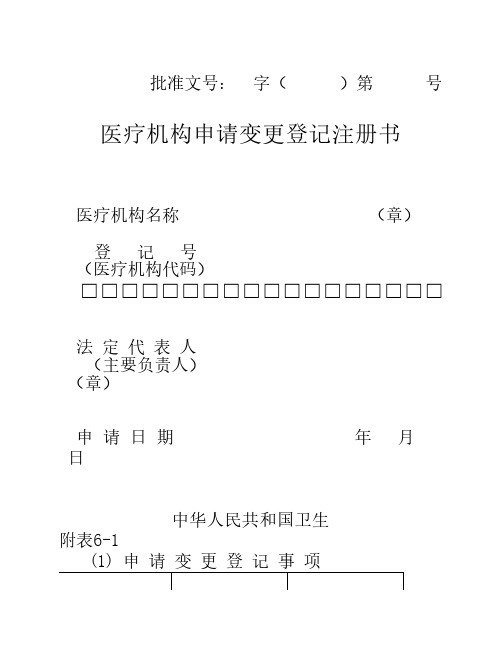 批准文号：　字（　　）第　　号

医疗机构申请变更登记注册书

医疗机构名称　　　　　　　　　　（章）

登　记　号
（医疗机构代码）
□□□□□□□□□□□□□□□□□□□□□□

法 定 代 表 人
（主要负责人）
（章）

申 请 日 期　　　　　　　　年　月
日

中华人民共和国卫生

附表6-1
⑴ 申 请 变 更 登 记 事 项